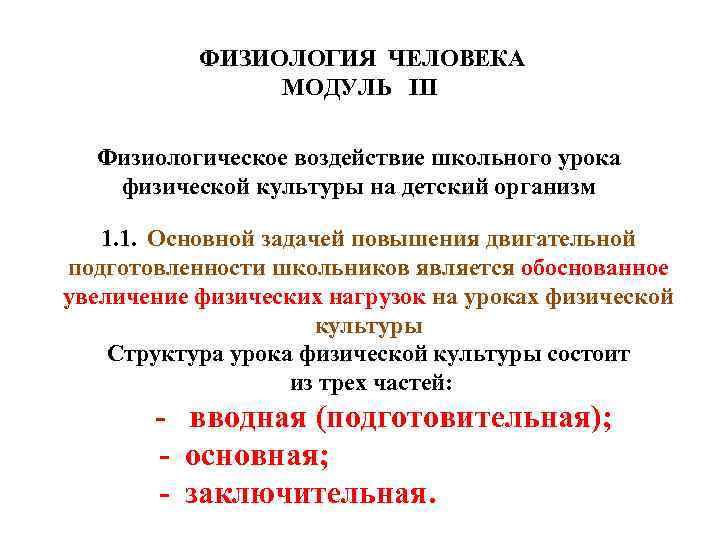 ФИЗИОЛОГИЯ ЧЕЛОВЕКА
МОДУЛЬ III

Физиологическое воздействие школьного урока физической культуры на детский организм

1.1. Основной задачей повышения двигательной подготовленности школьников является обоснованное увеличение физических нагрузок на уроках физической культуры

Структура урока физической культуры состоит из трех частей:

- вводная (подготовительная);
- основная;
- заключительная.